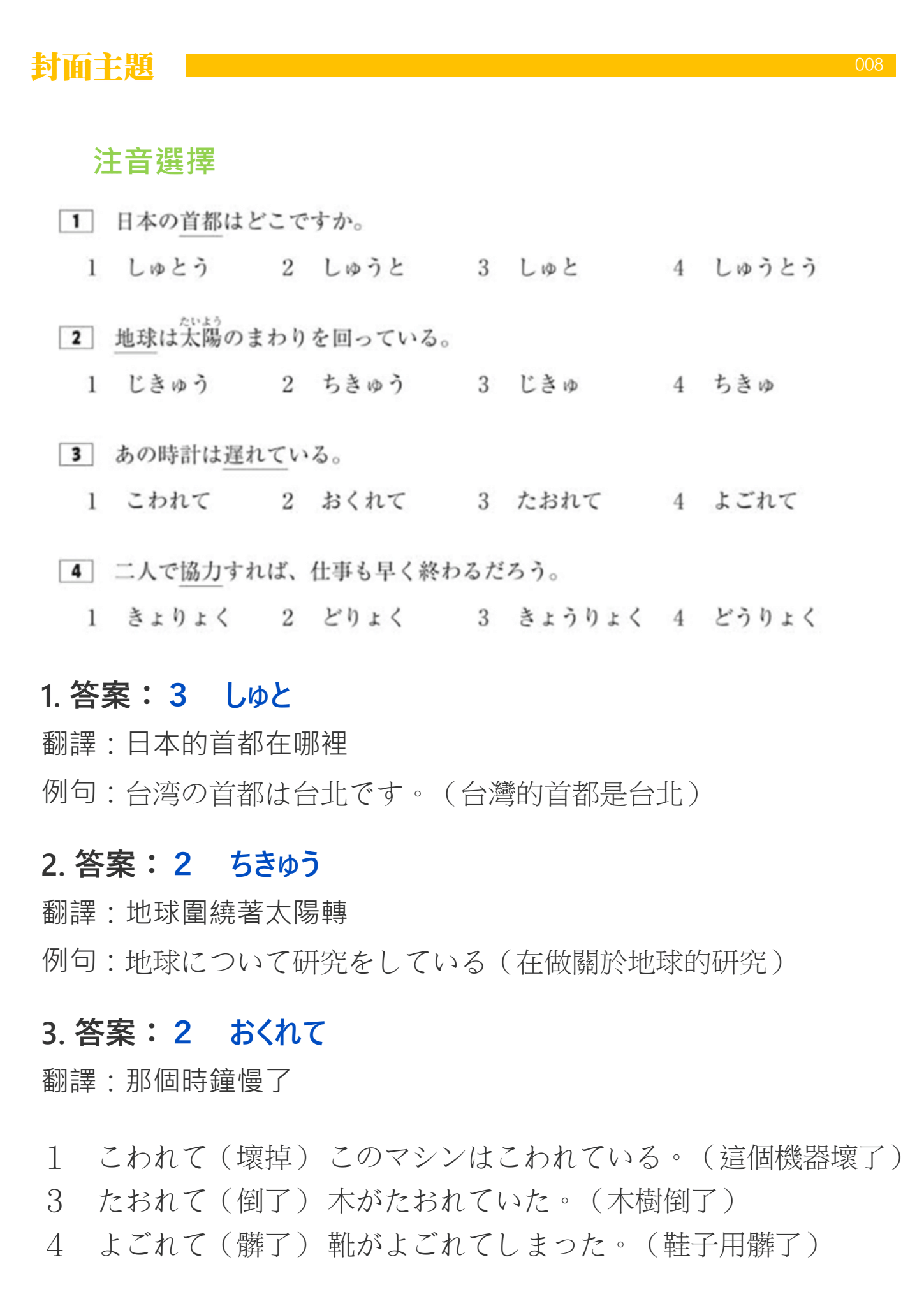 封面主題 008

注音選擇

1 日本の首都はどこですか。

1 しゅとう　2 しゅうと　3 しゅと　4 しゅうとう

2 地球は太陽（たいよう）のまわりを回っている。

1 じきゅう　2 ちきゅう　3 じきゅ　4 ちきゅ

3 あの時計は遅れている。

1 こわれて　2 おくれて　3 たおれて　4 よごれて

4 二人で協力すれば、仕事も早く終わるだろう。

1 きょりょく　2 どりょく　3 きょうりょく　4 どうりょく

1. 答案：3　しゅと

翻譯：日本的首都在哪裡

例句：台湾の首都は台北です。（台灣的首都是台北）

2. 答案：2　ちきゅう

翻譯：地球圍繞著太陽轉

例句：地球について研究をしている（在做關於地球的研究）

3. 答案：2　おくれて

翻譯：那個時鐘慢了

1　こわれて（壞掉）このマシンはこわれている。（這個機器壞了）
3　たおれて（倒了）木がたおれていた。（木樹倒了）
4　よごれて（髒了）靴がよごれてしまった。（鞋子用髒了）